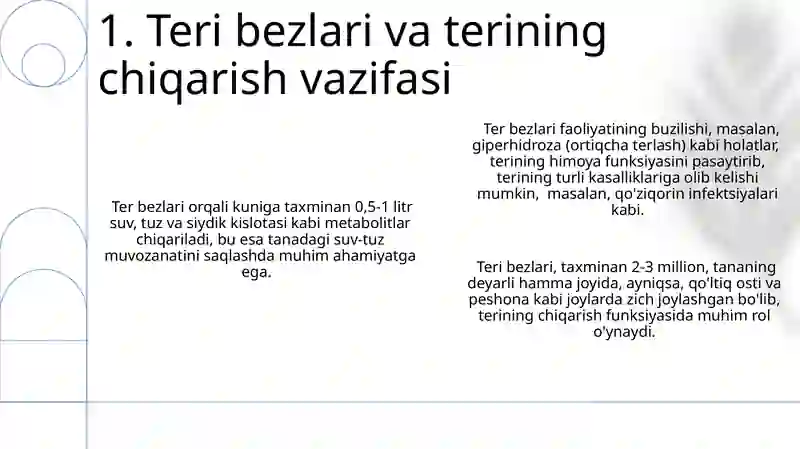 1. Teri bezlari va terining chiqarish vazifasi

Ter bezlari orqali kuniga taxminan 0,5-1 litr suv, tuz va siydik kislotasi kabi metabolitlar chiqariladi, bu esa tanadagi suv-tuz muvozanatini saqlashda muhim ahamiyatga ega.

Ter bezlari faoliyatining buzilishi, masalan, giperhidroza (ortiqcha terlash) kabi holatlar, terining himoya funksiyasini pasaytirib, terining turli kasalliklariga olib kelishi mumkin, masalan, qo'ziqorin infektsiyalari kabi.

Teri bezlari, taxminan 2-3 million, tananing deyarli hamma joyida, ayniqsa, qo'ltiq osti va peshona kabi joylarda zich joylashgan bo'lib, terining chiqarish funksiyasida muhim rol o'ynaydi.